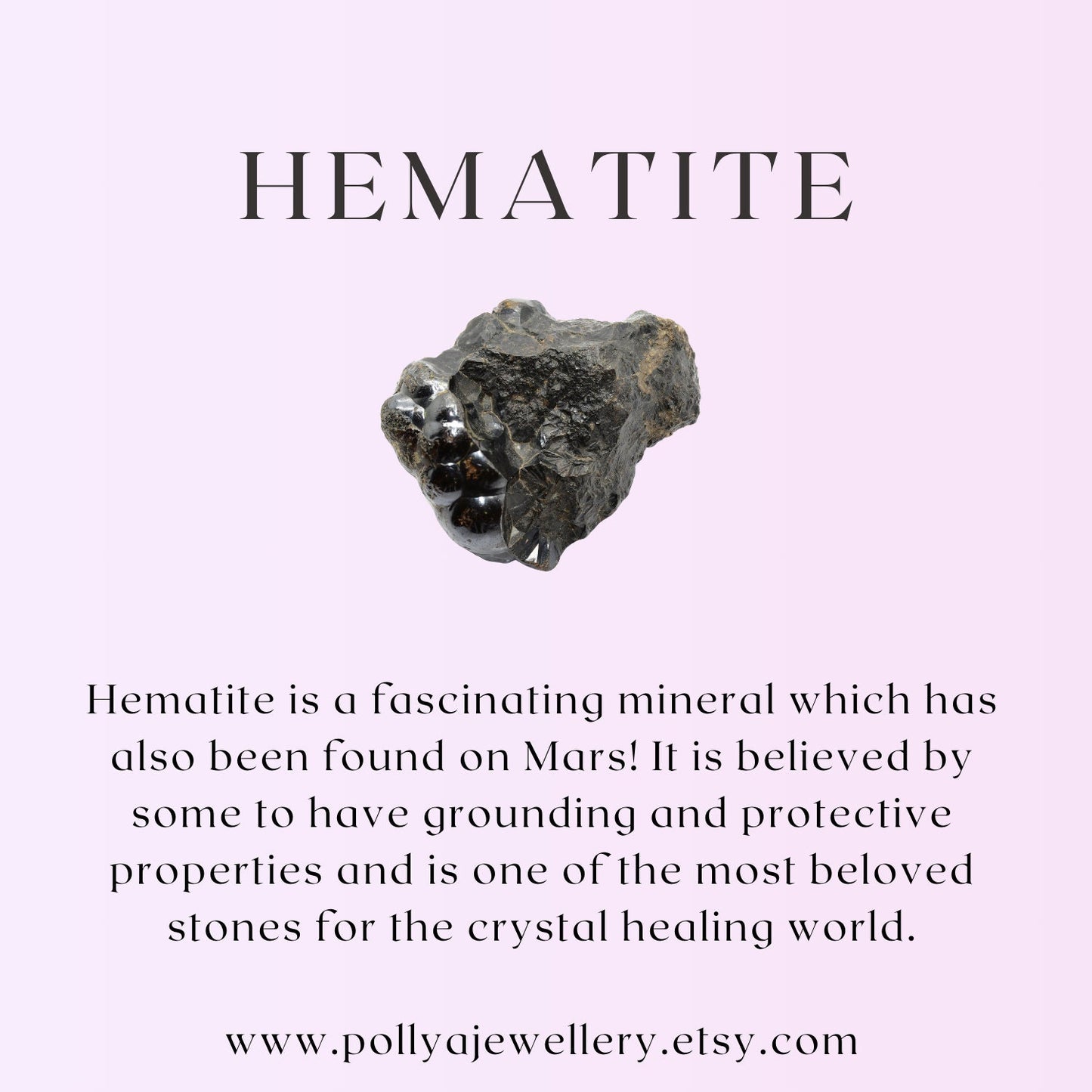 HEMATITE

Hematite is a fascinating mineral which has also been found on Mars! It is believed by some to have grounding and protective properties and is one of the most beloved stones for the crystal healing world.

www.pollyajewellery.etsy.com